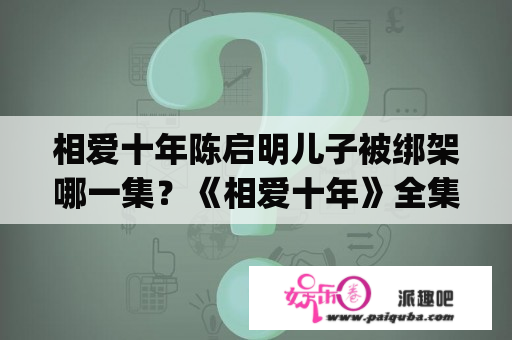 相爱十年陈启明儿子被绑架哪一集？《相爱十年》全集

娱乐圈

派趣吧

www.paiquba.com